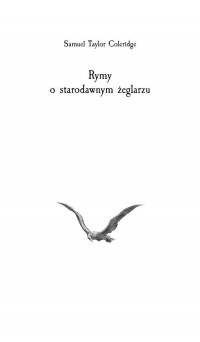 Samuel Taylor Coleridge

Rymy
o starodawnym żeglarzu